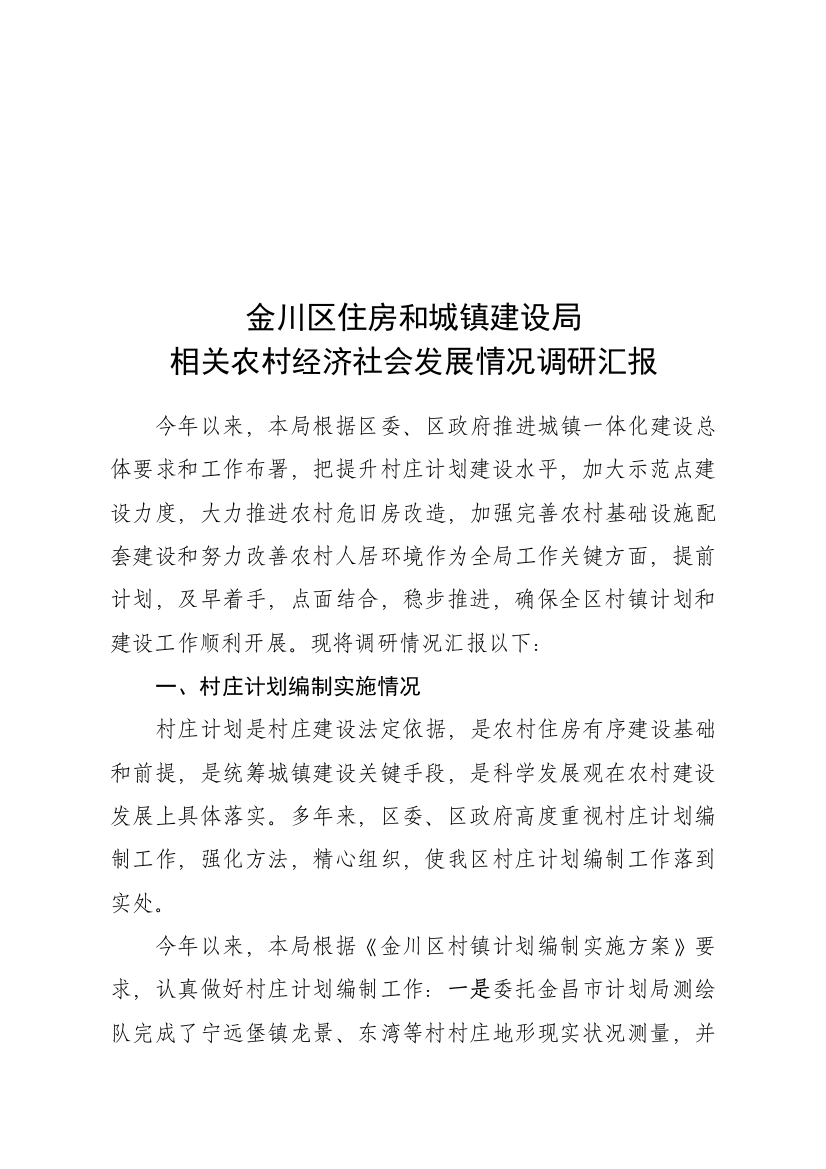 金川区住房和城镇建设局
相关农村经济社会发展情况调研汇报

今年以来，本局根据区委、区政府推进城镇一体化建设总体要求和工作布署，把提升村庄计划建设水平，加大示范点建设力度，大力推进农村危旧房改造，加强完善农村基础设施配套建设和努力改善农村人居环境作为全局工作关键方面，提前计划，及早着手，点面结合，稳步推进，确保全区村镇计划和建设工作顺利开展。现将调研情况汇报以下：

一、村庄计划编制实施情况

村庄计划是村庄建设法定依据，是农村住房有序建设基础和前提，是统筹城镇建设关键手段，是科学发展观在农村建设发展上具体落实。多年来，区委、区政府高度重视村庄计划编制工作，强化方法，精心组织，使我区村庄计划编制工作落到实处。

今年以来，本局根据《金川区村镇计划编制实施方案》要求，认真做好村庄计划编制工作：一是委托金昌市计划局测绘队完成了宁远堡镇龙景、东湾等村村庄地形现实状况测量，并